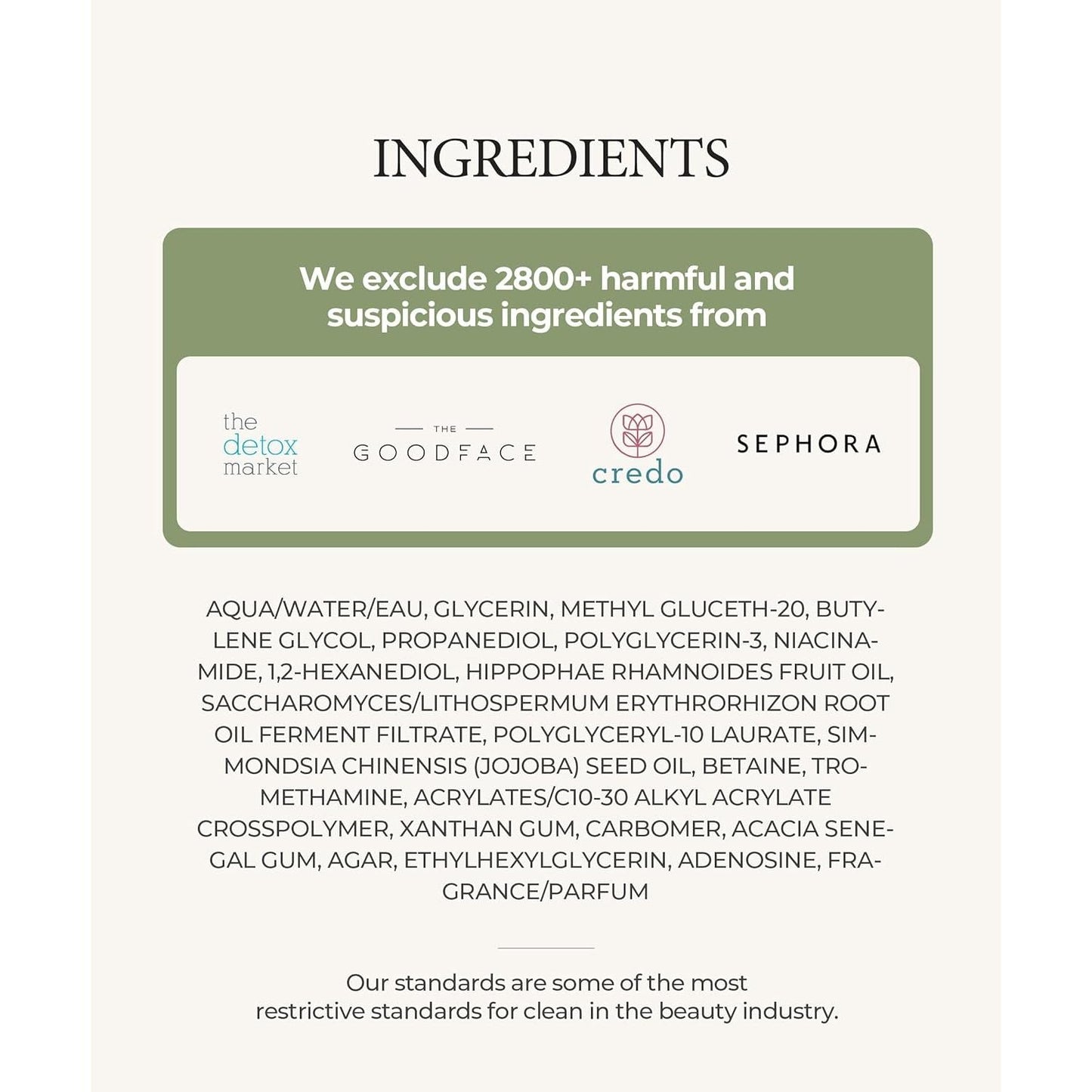 INGREDIENTS

We exclude 2800+ harmful and suspicious ingredients from

the detox market

THE GOODFACE

credo

SEPHORA

AQUA/WATER/EAU, GLYCERIN, METHYL GLUCETH-20, BUTYLENE GLYCOL, PROPANEDIOL, POLYGLYCERIN-3, NIACINAMIDE, 1,2-HEXANEDIOL, HIPPOPHAE RHAMNOIDES FRUIT OIL, SACCHAROMYCES/LITHOSPERMUM ERYTHRORHIZON ROOT OIL FERMENT FILTRATE, POLYGLYCERYL-10 LAURATE, SIMMONDSIA CHINENSIS (JOJOBA) SEED OIL, BETAINE, TROMETHAMINE, ACRYLATES/C10-30 ALKYL ACRYLATE CROSSPOLYMER, XANTHAN GUM, CARBOMER, ACACIA SENEGAL GUM, AGAR, ETHYLHEXYLGLYCERIN, ADENOSINE, FRAGRANCE/PARFUM

Our standards are some of the most restrictive standards for clean in the beauty industry.